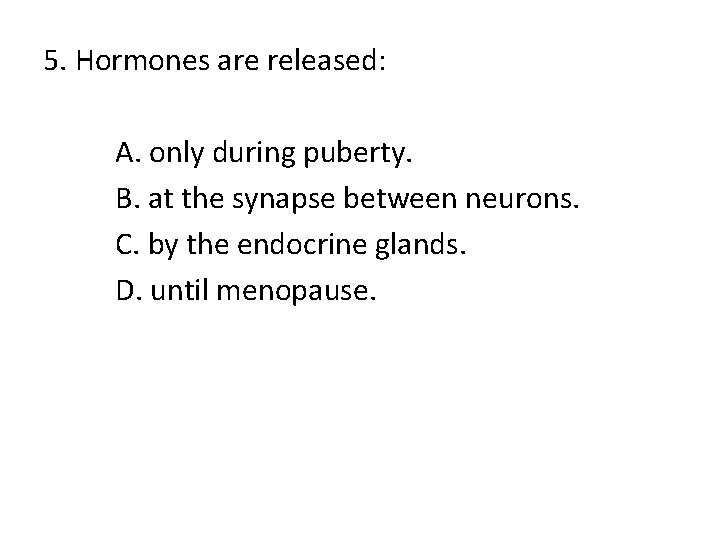 5. Hormones are released:

A. only during puberty.
B. at the synapse between neurons.
C. by the endocrine glands.
D. until menopause.